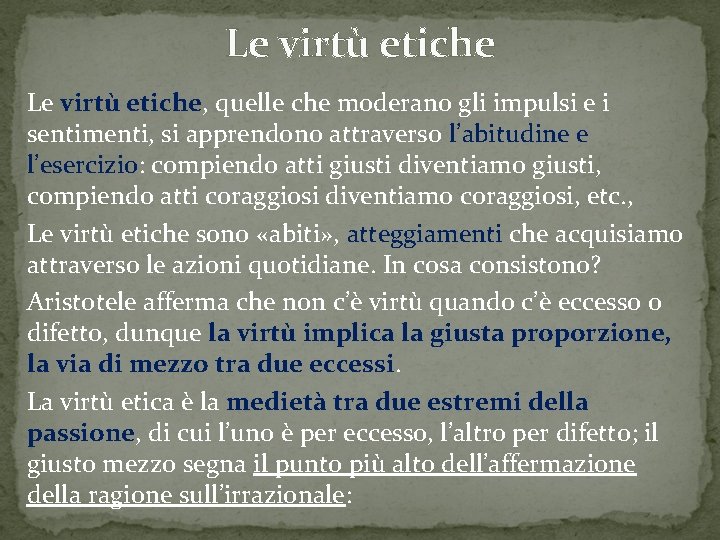 Le virtù etiche

Le virtù etiche, quelle che moderano gli impulsi e i sentimenti, si apprendono attraverso l'abitudine e l'esercizio: compiendo atti giusti diventiamo giusti, compiendo atti coraggiosi diventiamo coraggiosi, etc.,

Le virtù etiche sono «abiti», atteggiamenti che acquisiamo attraverso le azioni quotidiane. In cosa consistono?

Aristotele afferma che non c'è virtù quando c'è eccesso o difetto, dunque la virtù implica la giusta proporzione, la via di mezzo tra due eccessi.

La virtù etica è la medietà tra due estremi della passione, di cui l'uno è per eccesso, l'altro per difetto; il giusto mezzo segna il punto più alto dell'affermazione della ragione sull'irrazionale: